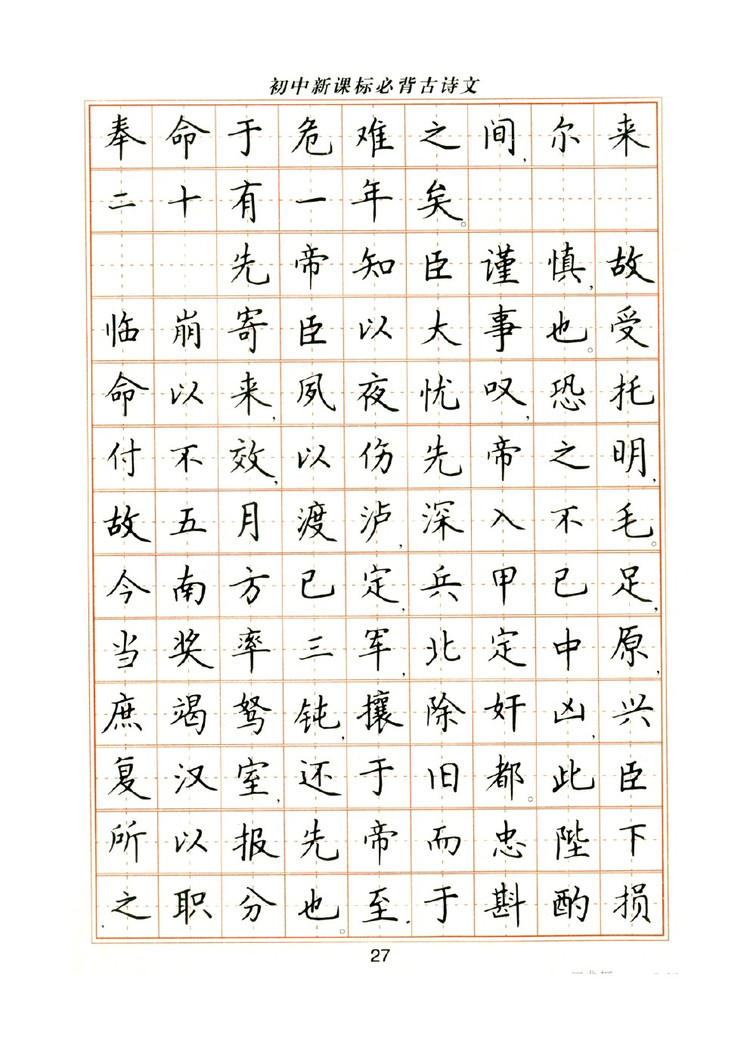 初中新课标必背古诗文

奉命于危难之间，尔来二十有一年矣。

先帝知臣谨慎，故临崩寄臣以大事也。受命以来，夙夜忧叹，恐托付不效，以伤先帝之明，故五月渡泸，深入不毛。今南方已定，兵甲已足，当奖率三军，北定中原，庶竭驽钝，攘除奸凶，兴复汉室，还于旧都。此臣所以报先帝而忠陛下之职分也。至于斟酌损

27